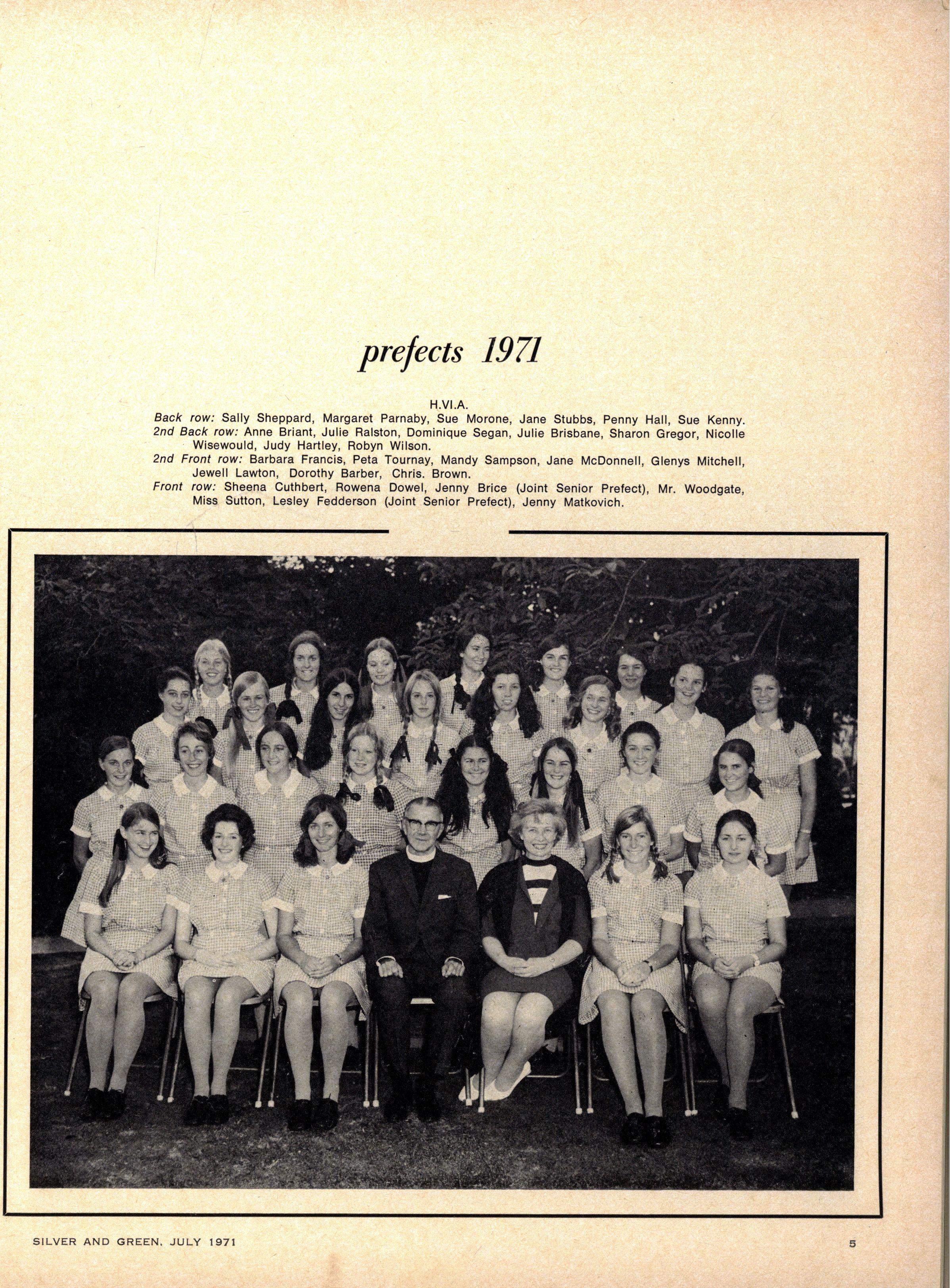 prefects 1971

H.VI.A.

Back row: Sally Sheppard, Margaret Parnaby, Sue Morone, Jane Stubbs, Penny Hall, Sue Kenny.

2nd Back row: Anne Briant, Julie Ralston, Dominique Segan, Julie Brisbane, Sharon Gregor, Nicolle Wisewould, Judy Hartley, Robyn Wilson.

2nd Front row: Barbara Francis, Peta Tournay, Mandy Sampson, Jane McDonnell, Glenys Mitchell, Jewell Lawton, Dorothy Barber, Chris. Brown.

Front row: Sheena Cuthbert, Rowena Dowel, Jenny Brice (Joint Senior Prefect), Mr. Woodgate, Miss Sutton, Lesley Fedderson (Joint Senior Prefect), Jenny Matkovich.

SILVER AND GREEN, JULY 1971

5